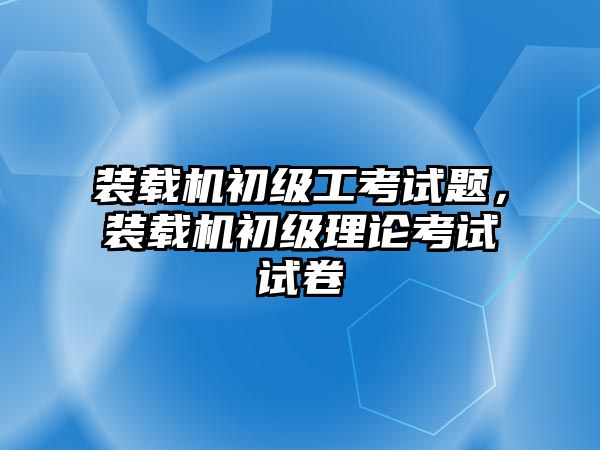 装载机初级工考试题，装载机初级理论考试试卷